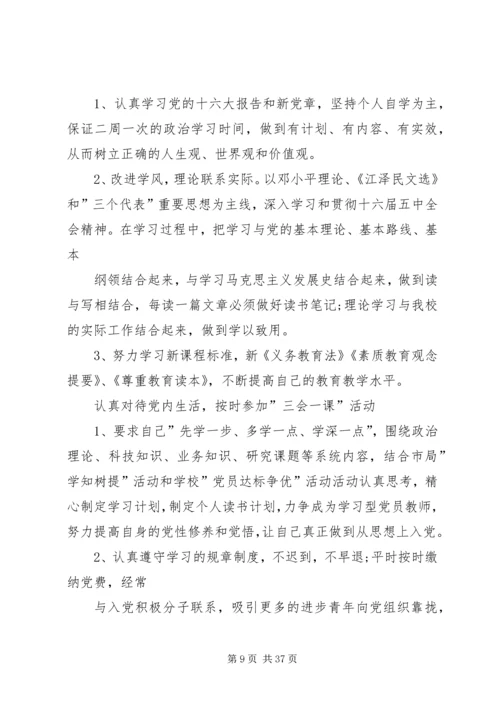 1、认真学习党的十六大报告和新党章，坚持个人自学为主，保证二周一次的政治学习时间，做到有计划、有内容、有实效，从而树立正确的人生观、世界观和价值观。

2、改进学风，理论联系实际。以邓小平理论、《江泽民文选》和”三个代表”重要思想为主线，深入学习和贯彻十六届五中全会精神。在学习过程中，把学习与党的基本理论、基本路线、基本

纲领结合起来，与学习马克思主义发展史结合起来，做到读与写相结合，每读一篇文章必须做好读书笔记;理论学习与我校的实际工作结合起来，做到学以致用。

3、努力学习新课程标准，新《义务教育法》《素质教育观念提要》、《尊重教育读本》，不断提高自己的教育教学水平。

认真对待党内生活，按时参加”三会一课”活动

1、要求自己”先学一步、多学一点、学深一点”，围绕政治理论、科技知识、业务知识、研究课题等系统内容，结合市局”学知树提”活动和学校”党员达标争优”活动活动认真思考，精心制定学习计划，制定个人读书计划，力争成为学习型党员教师，努力提高自身的党性修养和觉悟，让自己真正做到从思想上入党。

2、认真遵守学习的规章制度，不迟到，不早退;平时按时缴纳党费，经常

与入党积极分子联系，吸引更多的进步青年向党组织靠拢，

第 9 页 共 37 页